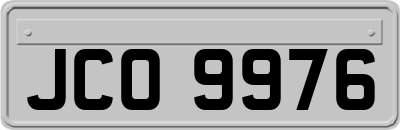 JCO 9976